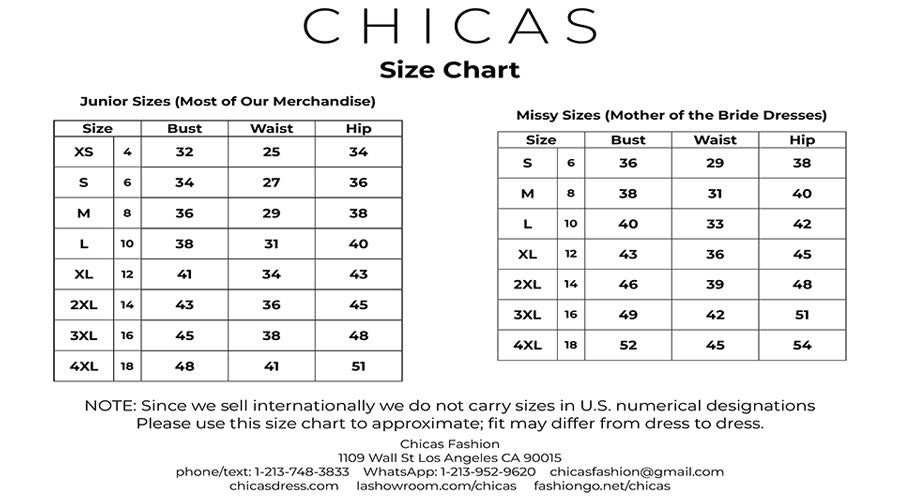 CHICAS

Size Chart

Junior Sizes (Most of Our Merchandise)

| Size | | Bust | Waist | Hip |
|---|---|---|---|---|
| XS | 4 | 32 | 25 | 34 |
| S | 6 | 34 | 27 | 36 |
| M | 8 | 36 | 29 | 38 |
| L | 10 | 38 | 31 | 40 |
| XL | 12 | 41 | 34 | 43 |
| 2XL | 14 | 43 | 36 | 45 |
| 3XL | 16 | 45 | 38 | 48 |
| 4XL | 18 | 48 | 41 | 51 |

Missy Sizes (Mother of the Bride Dresses)

| Size | | Bust | Waist | Hip |
|---|---|---|---|---|
| S | 6 | 36 | 29 | 38 |
| M | 8 | 38 | 31 | 40 |
| L | 10 | 40 | 33 | 42 |
| XL | 12 | 43 | 36 | 45 |
| 2XL | 14 | 46 | 39 | 48 |
| 3XL | 16 | 49 | 42 | 51 |
| 4XL | 18 | 52 | 45 | 54 |

NOTE: Since we sell internationally we do not carry sizes in U.S. numerical designations
Please use this size chart to approximate; fit may differ from dress to dress.

Chicas Fashion
1109 Wall St Los Angeles CA 90015
phone/text: 1-213-748-3833 WhatsApp: 1-213-952-9620 chicasfashion@gmail.com
chicasdress.com lashowroom.com/chicas fashiongo.net/chicas